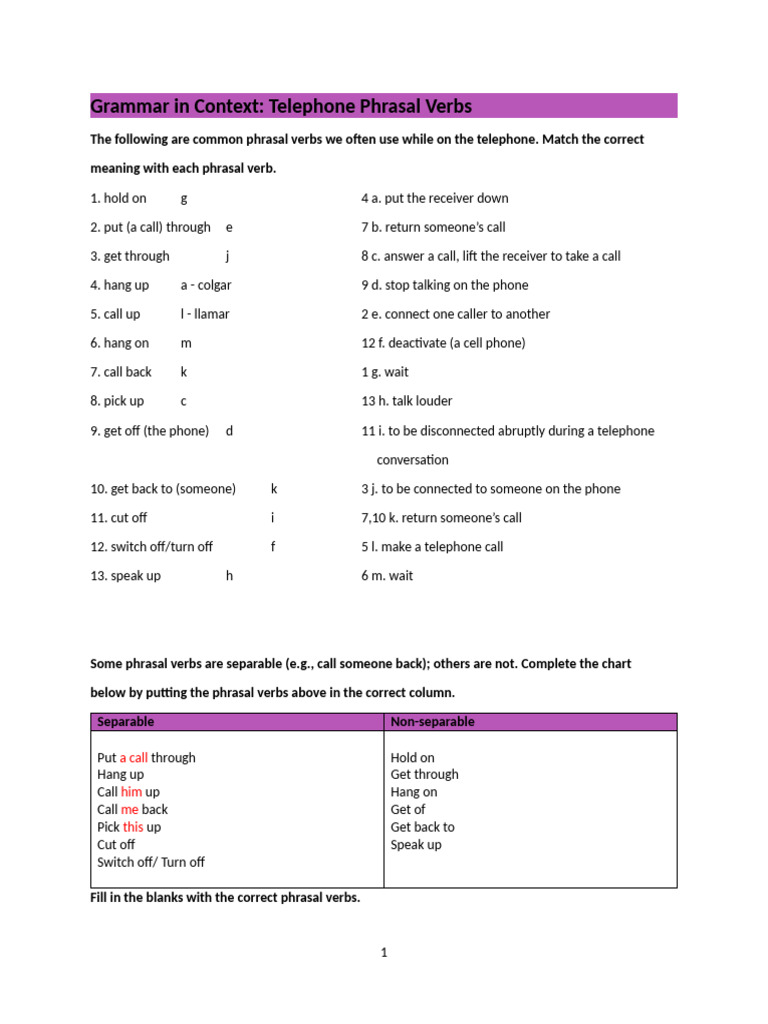 Grammar in Context: Telephone Phrasal Verbs

The following are common phrasal verbs we often use while on the telephone. Match the correct meaning with each phrasal verb.

1. hold on g
2. put (a call) through e
3. get through j
4. hang up a - colgar
5. call up l - llamar
6. hang on m
7. call back k
8. pick up c
9. get off (the phone) d
10. get back to (someone) k
11. cut off i
12. switch off/turn off f
13. speak up h

4 a. put the receiver down
7 b. return someone's call
8 c. answer a call, lift the receiver to take a call
9 d. stop talking on the phone
2 e. connect one caller to another
12 f. deactivate (a cell phone)
1 g. wait
13 h. talk louder
11 i. to be disconnected abruptly during a telephone conversation
3 j. to be connected to someone on the phone
7,10 k. return someone's call
5 l. make a telephone call
6 m. wait

Some phrasal verbs are separable (e.g., call someone back); others are not. Complete the chart below by putting the phrasal verbs above in the correct column.

| Separable | Non-separable |
|---|---|
| Put a call through<br>Hang up<br>Call him up<br>Call me back<br>Pick this up<br>Cut off<br>Switch off/ Turn off | Hold on<br>Get through<br>Hang on<br>Get of<br>Get back to<br>Speak up |

Fill in the blanks with the correct phrasal verbs.

1